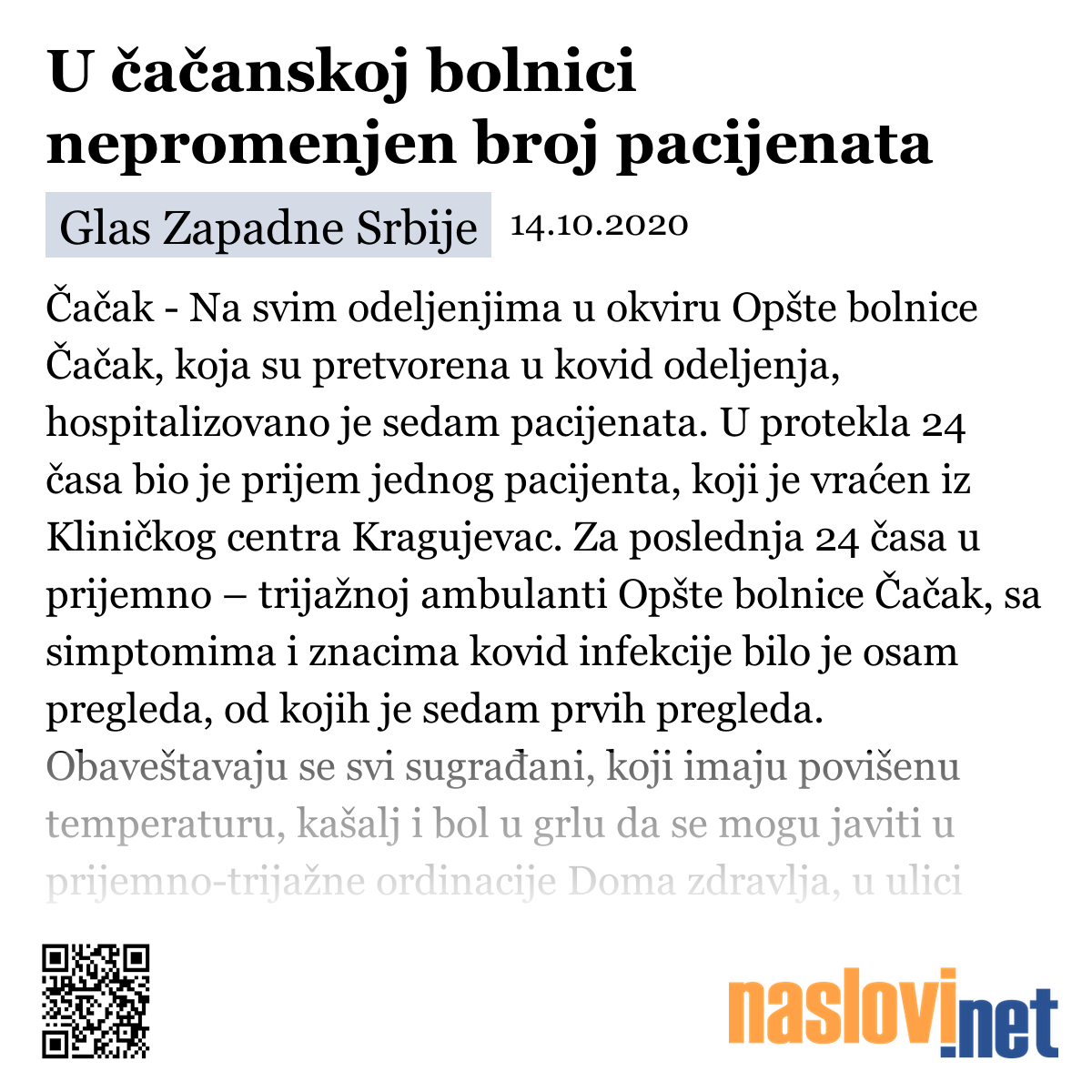 U čačanskoj bolnici nepromenjen broj pacijenata

Glas Zapadne Srbije 14.10.2020

Čačak - Na svim odeljenjima u okviru Opšte bolnice Čačak, koja su pretvorena u kovid odeljenja, hospitalizovano je sedam pacijenata. U protekla 24 časa bio je prijem jednog pacijenta, koji je vraćen iz Kliničkog centra Kragujevac. Za poslednja 24 časa u prijemno – trijažnoj ambulanti Opšte bolnice Čačak, sa simptomima i znacima kovid infekcije bilo je osam pregleda, od kojih je sedam prvih pregleda. Obaveštavaju se svi sugrađani, koji imaju povišenu temperaturu, kašalj i bol u grlu da se mogu javiti u prijemno-trijažne ordinacije Doma zdravlja, u ulici

naslovi.net